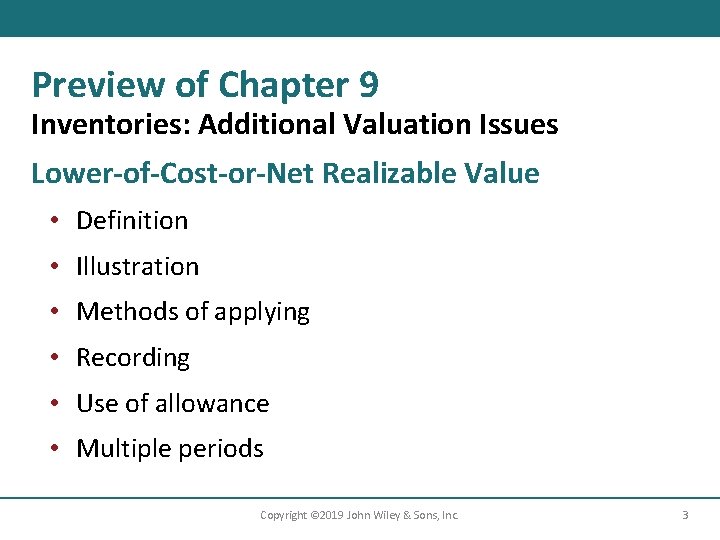 Preview of Chapter 9
Inventories: Additional Valuation Issues

Lower-of-Cost-or-Net Realizable Value

• Definition
• Illustration
• Methods of applying
• Recording
• Use of allowance
• Multiple periods

Copyright ©2019 John Wiley & Sons, Inc.

3